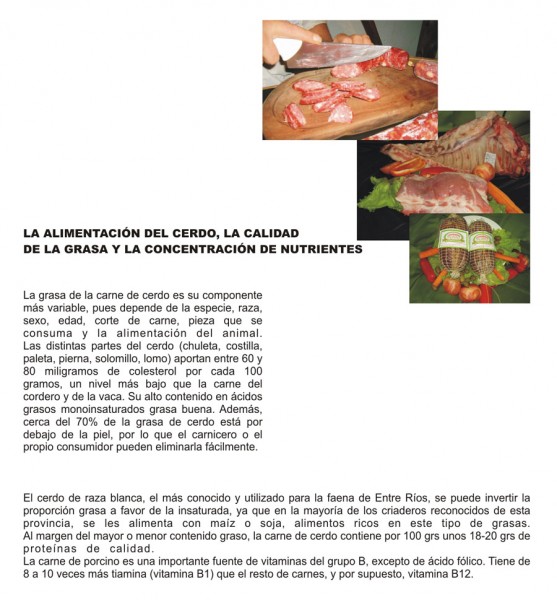 LA ALIMENTACIÓN DEL CERDO, LA CALIDAD DE LA GRASA Y LA CONCENTRACIÓN DE NUTRIENTES

La grasa de la carne de cerdo es su componente más variable, pues depende de la especie, raza, sexo, edad, corte de carne, pieza que se consuma y la alimentación del animal. Las distintas partes del cerdo (chuleta, costilla, paleta, pierna, solomillo, lomo) aportan entre 60 y 80 miligramos de colesterol por cada 100 gramos, un nivel más bajo que la carne del cordero y de la vaca. Su alto contenido en ácidos grasos monoinsaturados grasa buena. Además, cerca del 70% de la grasa de cerdo está por debajo de la piel, por lo que el carnicero o el propio consumidor pueden eliminarla fácilmente.

El cerdo de raza blanca, el más conocido y utilizado para la faena de Entre Ríos, se puede invertir la proporción grasa a favor de la insaturada, ya que en la mayoría de los criaderos reconocidos de esta provincia, se les alimenta con maíz o soja, alimentos ricos en este tipo de grasas. Al margen del mayor o menor contenido graso, la carne de cerdo contiene por 100 grs unos 18-20 grs de proteínas de calidad.
La carne de porcino es una importante fuente de vitaminas del grupo B, excepto de ácido fólico. Tiene de 8 a 10 veces más tiamina (vitamina B1) que el resto de carnes, y por supuesto, vitamina B12.